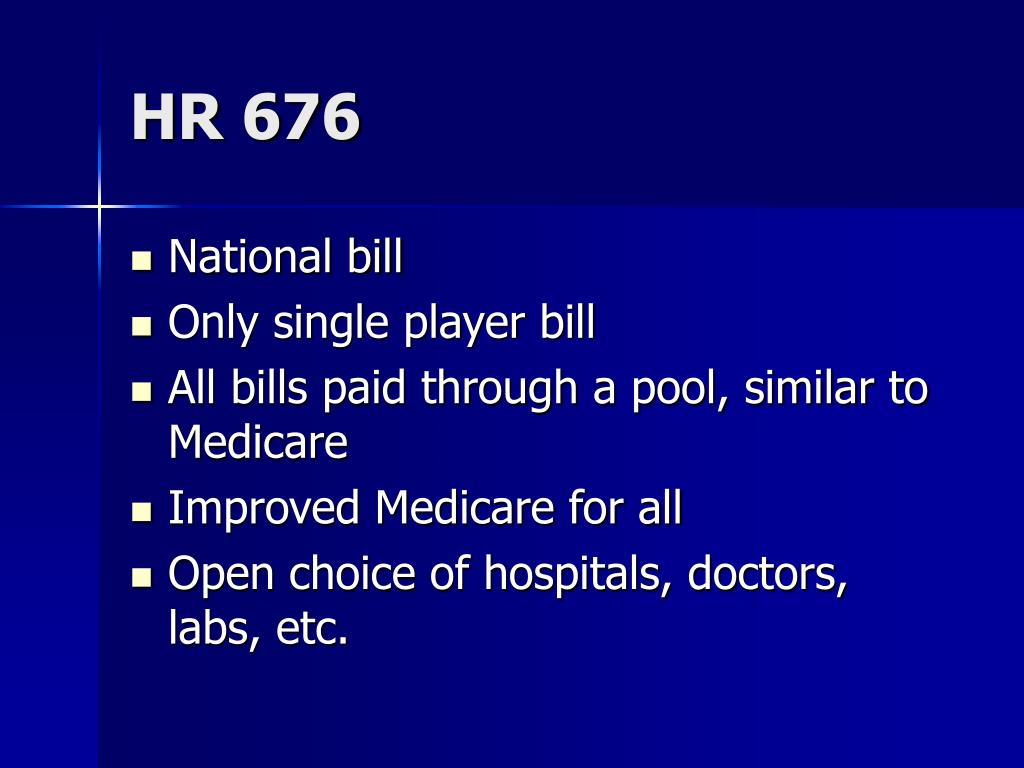 HR 676

- National bill
- Only single player bill
- All bills paid through a pool, similar to Medicare
- Improved Medicare for all
- Open choice of hospitals, doctors, labs, etc.